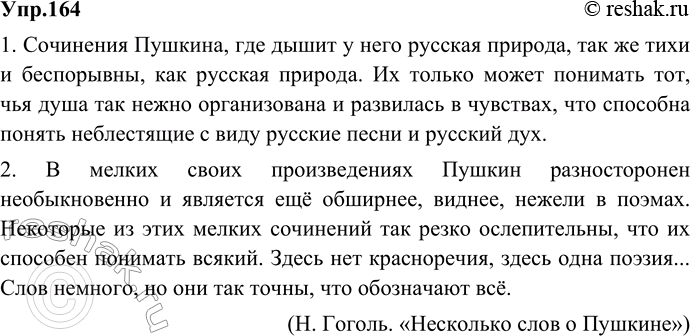 Упр.164

© reshak.ru

1. Сочинения Пушкина, где дышит у него русская природа, так же тихи и беспорывны, как русская природа. Их только может понимать тот, чья душа так нежно организована и развилась в чувствах, что способна понять неблестящие с виду русские песни и русский дух.

2. В мелких своих произведениях Пушкин разносторонен необыкновенно и является ещё обширнее, виднее, нежели в поэмах. Некоторые из этих мелких сочинений так резко ослепительны, что их способен понимать всякий. Здесь нет красноречия, здесь одна поэзия... Слов немного, но они так точны, что обозначают всё.

(Н. Гоголь. «Несколько слов о Пушкине»)

reshak.ru